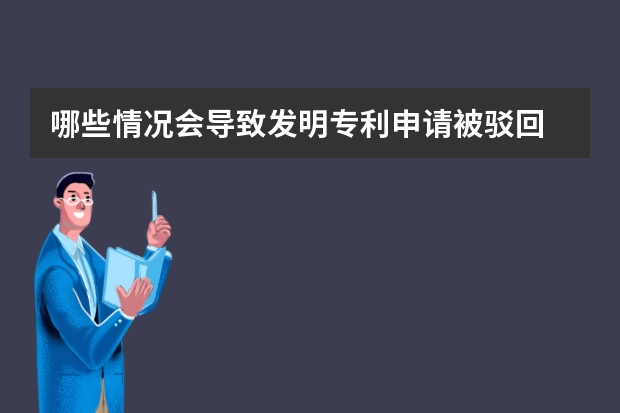 哪些情况会导致发明专利申请被驳回